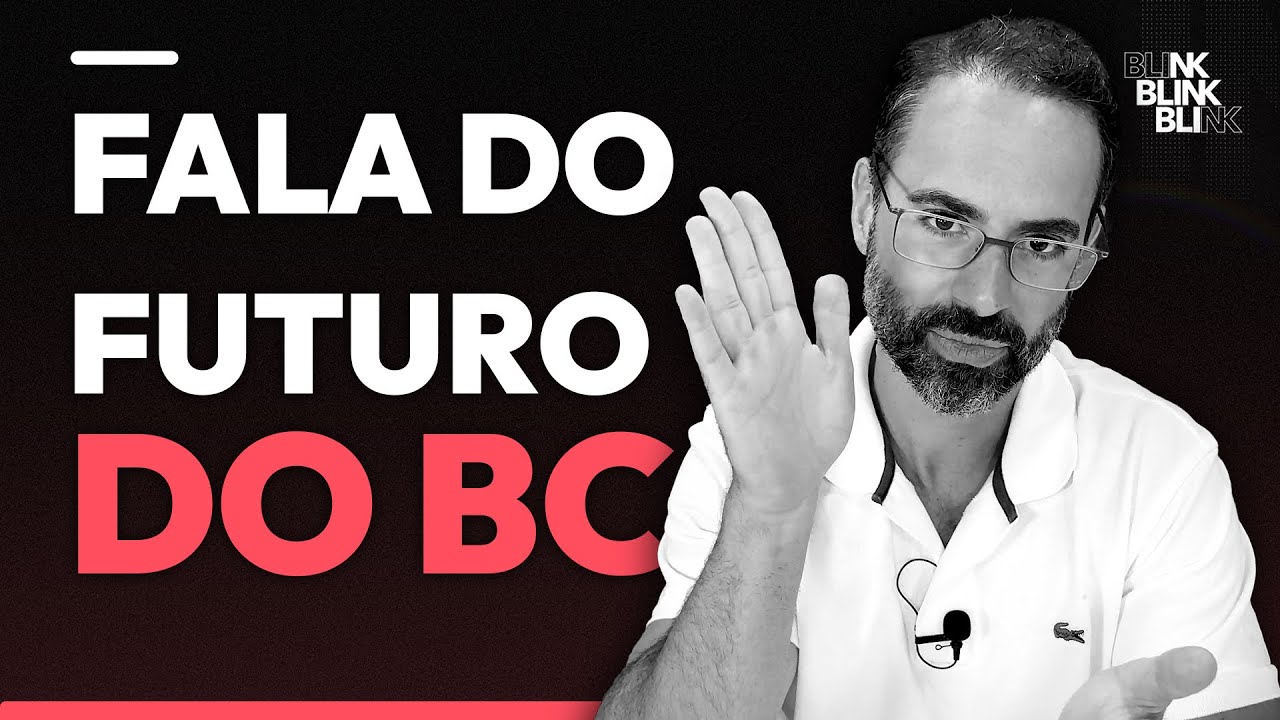 FALA DO FUTURO DO BC

BLINK
BLINK
BLINK